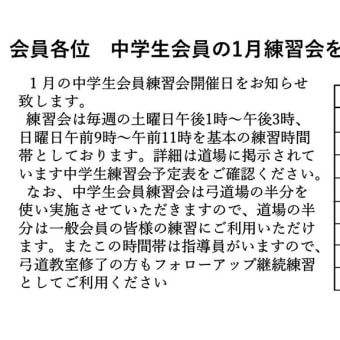 会員各位　中学生会員の1月練習会を

１月の中学生会員練習会開催日をお知らせ致します。
練習会は毎週の土曜日午後1時～午後3時、日曜日午前9時～午前11時を基本の練習時間帯としております。詳細は道場に掲示されています中学生練習会予定表をご確認ください。
なお、中学生会員練習会は弓道場の半分を使い実施させていただきますので、道場の半分は一般会員の皆様の練習にご利用いただけます。またこの時間帯は指導員がいますので、弓道教室修了の方もフォローアップ継続練習としてご利用ください